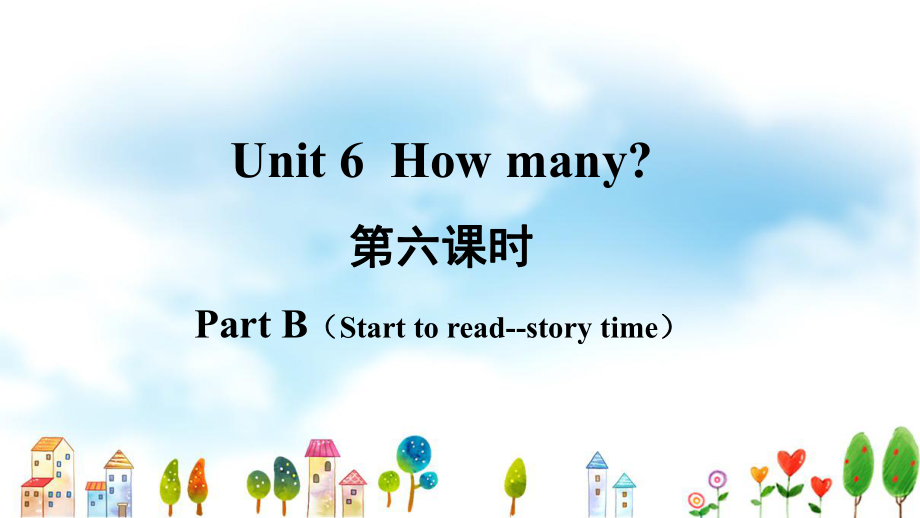 Unit 6 How many?

第六课时

Part B（Start to read--story time）